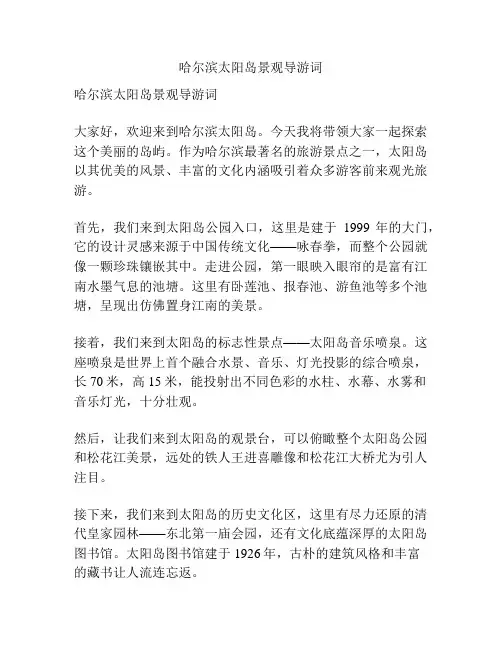 哈尔滨太阳岛景观导游词

哈尔滨太阳岛景观导游词

大家好，欢迎来到哈尔滨太阳岛。今天我将带领大家一起探索这个美丽的岛屿。作为哈尔滨最著名的旅游景点之一，太阳岛以其优美的风景、丰富的文化内涵吸引着众多游客前来观光旅游。

首先，我们来到太阳岛公园入口，这里是建于 1999 年的大门，它的设计灵感来源于中国传统文化——咏春拳，而整个公园就像一颗珍珠镶嵌其中。走进公园，第一眼映入眼帘的是富有江南水墨气息的池塘。这里有卧莲池、报春池、游鱼池等多个池塘，呈现出仿佛置身江南的美景。

接着，我们来到太阳岛的标志性景点——太阳岛音乐喷泉。这座喷泉是世界上首个融合水景、音乐、灯光投影的综合喷泉，长 70 米，高 15 米，能投射出不同色彩的水柱、水幕、水雾和音乐灯光，十分壮观。

然后，让我们来到太阳岛的观景台，可以俯瞰整个太阳岛公园和松花江美景，远处的铁人王进喜雕像和松花江大桥尤为引人注目。

接下来，我们来到太阳岛的历史文化区，这里有尽力还原的清代皇家园林——东北第一庙会园，还有文化底蕴深厚的太阳岛图书馆。太阳岛图书馆建于 1926 年，古朴的建筑风格和丰富的藏书让人流连忘返。